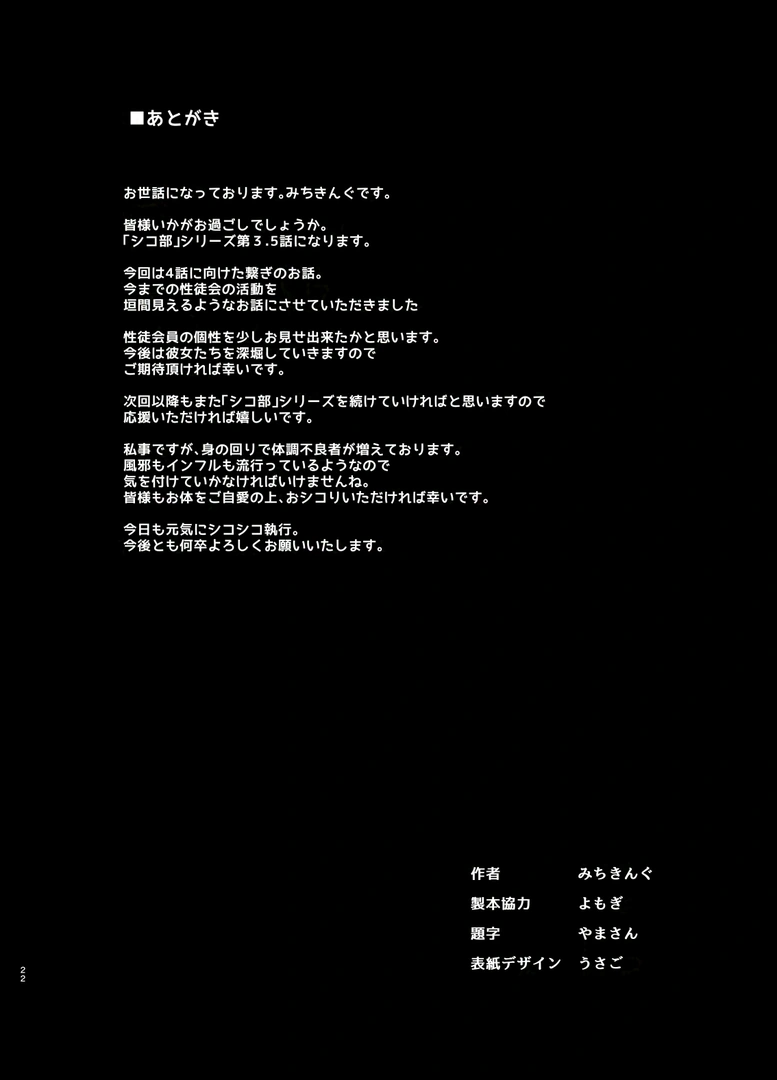 ■あとがき

お世話になっております。みちきんぐです。

皆様いかがお過ごしでしょうか。
「シコ部」シリーズ第3.5話になります。

今回は4話に向けた繋ぎのお話。
今までの性徒会の活動を
垣間見えるようなお話にさせていただきました

性徒会員の個性を少しお見せ出来たかと思います。
今後は彼女たちを深堀していきますので
ご期待頂ければ幸いです。

次回以降もまた「シコ部」シリーズを続けていければと思いますので
応援いただければ嬉しいです。

私事ですが、身の回りで体調不良者が増えております。
風邪もインフルも流行っているようなので
気を付けていかなければいけませんね。
皆様もお体をご自愛の上、おシコりいただければ幸いです。

今日も元気にシコシコ執行。
今後とも何卒よろしくお願いいたします。

作者 みちきんぐ
製本協力 よもぎ
題字 やまさん
表紙デザイン うさご

22